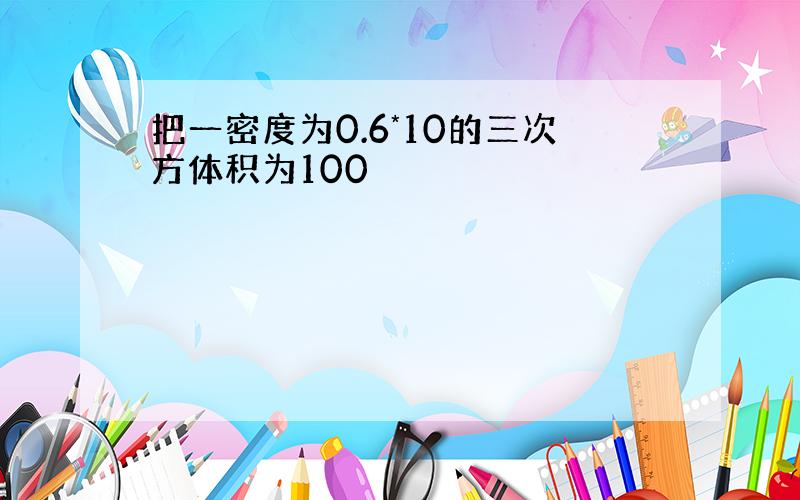 把一密度为0.6*10的三次方体积为100